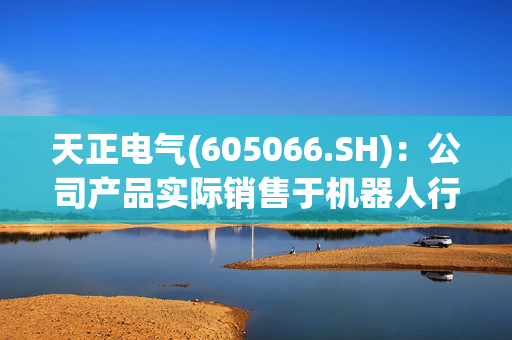 天正电气(605066.SH)：公司产品实际销售于机器人行